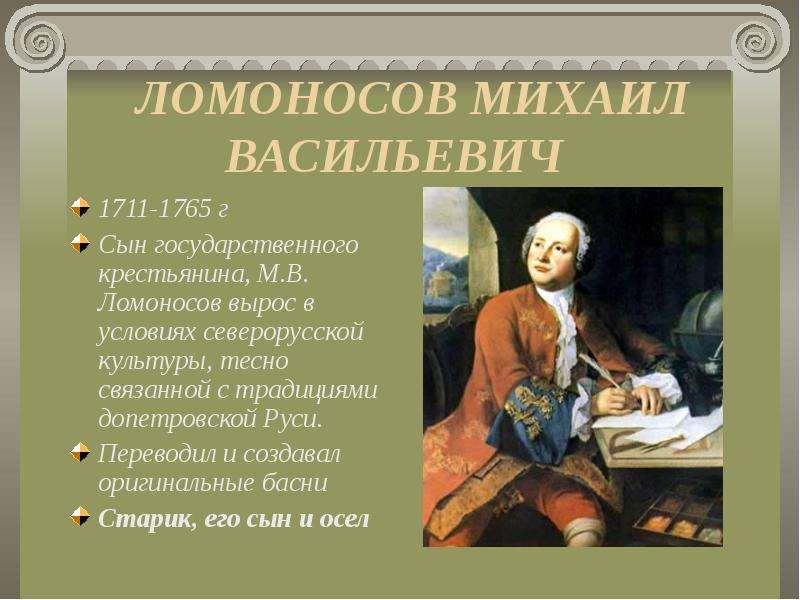 ЛОМОНОСОВ МИХАИЛ ВАСИЛЬЕВИЧ

1711-1765 г

Сын государственного крестьянина, М.В. Ломоносов вырос в условиях северорусской культуры, тесно связанной с традициями допетровской Руси.

Переводил и создавал оригинальные басни

Старик, его сын и осел